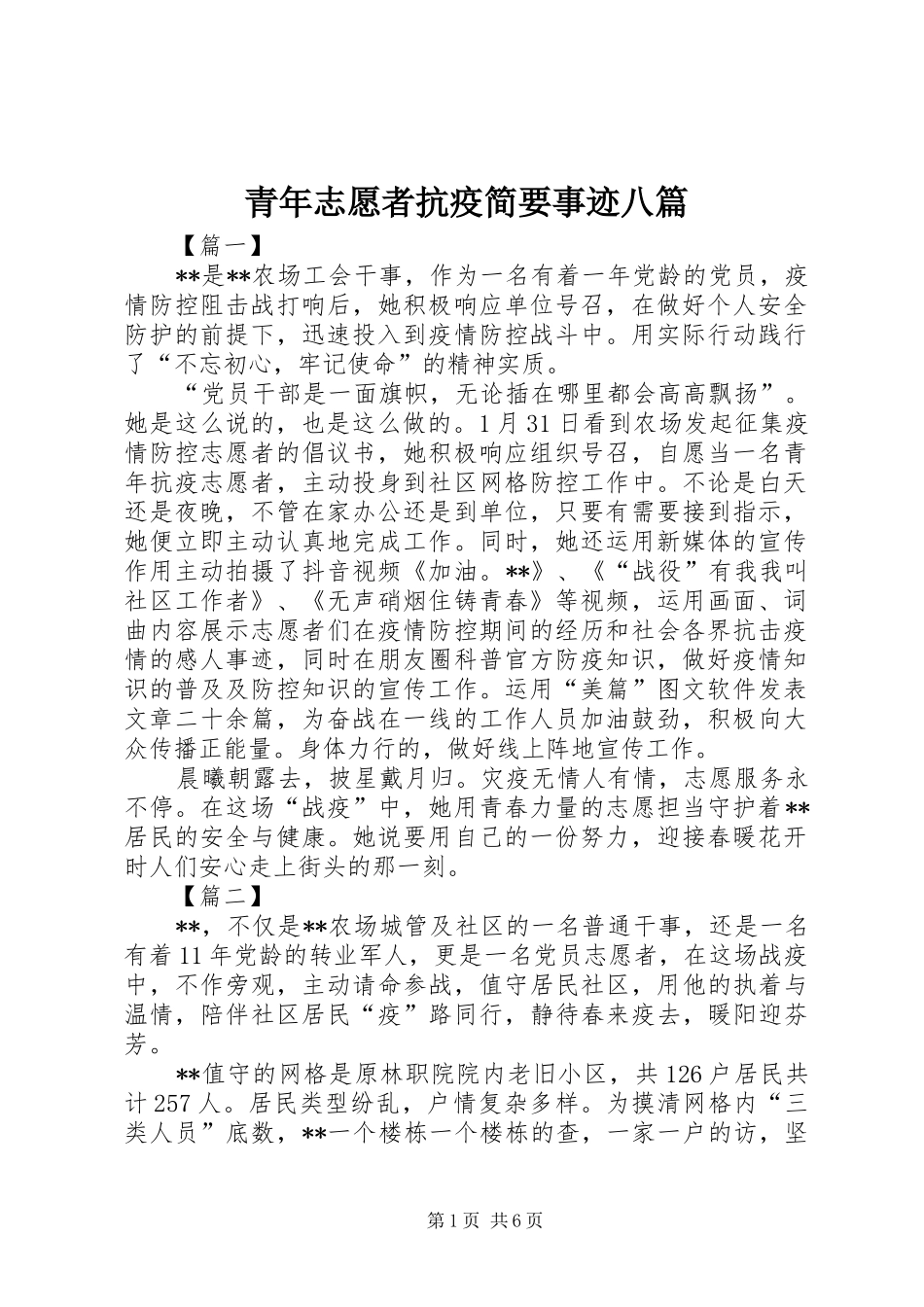 青年志愿者抗疫简要事迹八篇

【篇一】

**是**农场工会干事，作为一名有着一年党龄的党员，疫情防控阻击战打响后，她积极响应单位号召，在做好个人安全防护的前提下，迅速投入到疫情防控战斗中。用实际行动践行了“不忘初心，牢记使命”的精神实质。

“党员干部是一面旗帜，无论插在哪里都会高高飘扬”。她是这么说的，也是这么做的。1月31日看到农场发起征集疫情防控志愿者的倡议书，她积极响应组织号召，自愿当一名青年抗疫志愿者，主动投身到社区网格防控工作中。不论是白天还是夜晚，不管在家办公还是到单位，只要有需要接到指示，她便立即主动认真地完成工作。同时，她还运用新媒体的宣传作用主动拍摄了抖音视频《加油。**》、《“战役”有我我叫社区工作者》、《无声硝烟住铸青春》等视频，运用画面、词曲内容展示志愿者们在疫情防控期间的经历和社会各界抗击疫情的感人事迹，同时在朋友圈科普官方防疫知识，做好疫情知识的普及及防控知识的宣传工作。运用“美篇”图文软件发表文章二十余篇，为奋战在一线的工作人员加油鼓劲，积极向大众传播正能量。身体力行的，做好线上阵地宣传工作。

晨曦朝露去，披星戴月归。灾疫无情人有情，志愿服务永不停。在这场“战疫”中，她用青春力量的志愿担当守护着**居民的安全与健康。她说要用自己的一份努力，迎接春暖花开时人们安心走上街头的那一刻。

【篇二】

**，不仅是**农场城管及社区的一名普通干事，还是一名有着11年党龄的转业军人，更是一名党员志愿者，在这场战疫中，不作旁观，主动请命参战，值守居民社区，用他的执着与温情，陪伴社区居民“疫”路同行，静待春来疫去，暖阳迎芬芳。

**值守的网格是原林职院院内老旧小区，共126户居民共计257人。居民类型纷乱，户情复杂多样。为摸清网格内“三类人员”底数，**一个楼栋一个楼栋的查，一家一户的访，坚

第1页 共6页